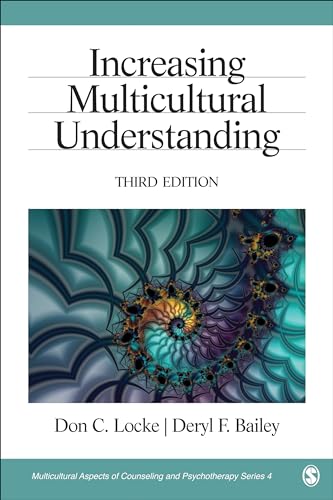 Increasing Multicultural Understanding

THIRD EDITION

Don C. Locke | Deryl F. Bailey

Multicultural Aspects of Counseling and Psychotherapy Series 4

S